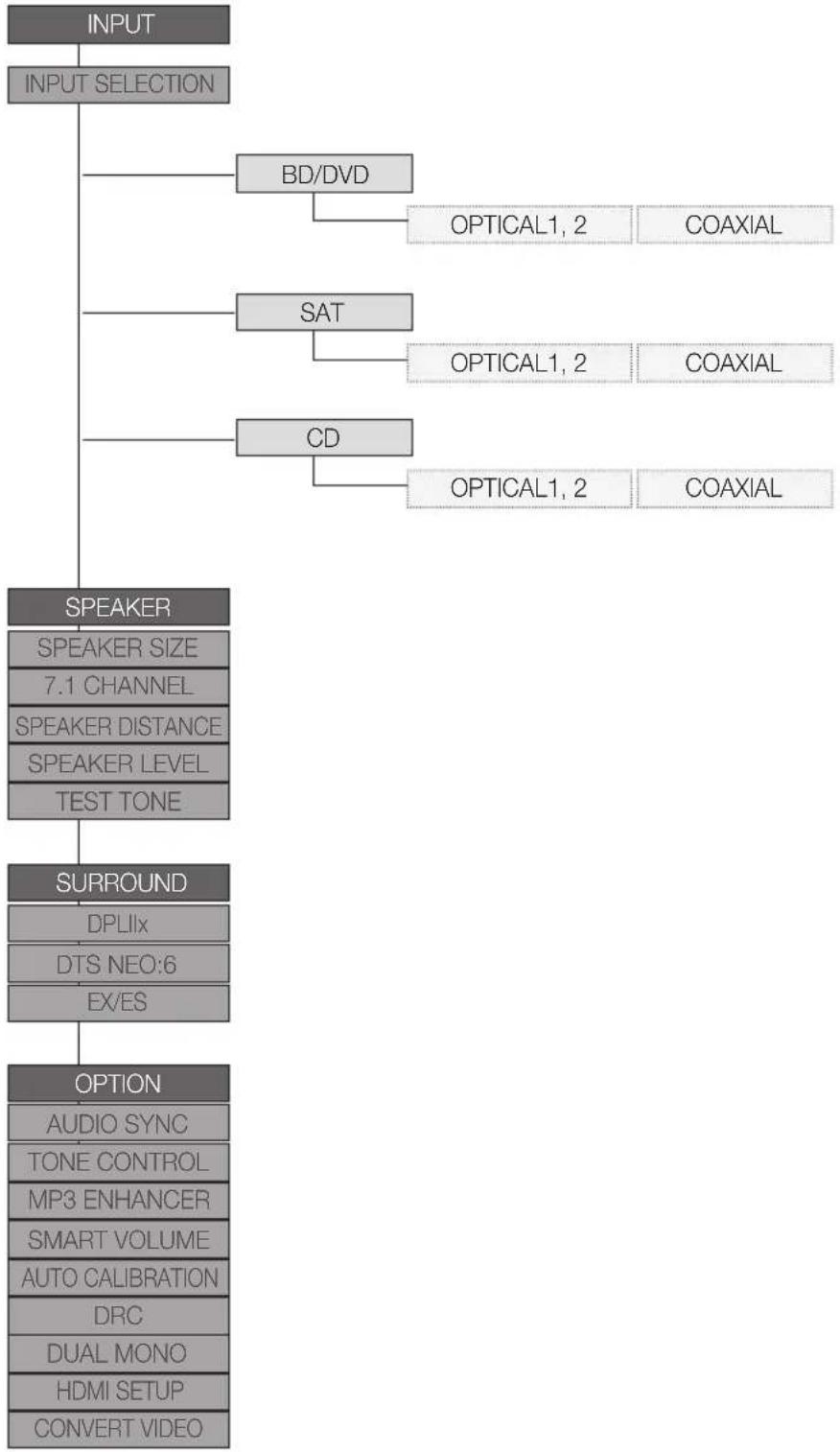 INPUT

INPUT SELECTION

BD/DVD

OPTICAL1, 2

COAXIAL

SAT

OPTICAL1, 2

COAXIAL

CD

OPTICAL1, 2

COAXIAL

SPEAKER

SPEAKER SIZE

7.1 CHANNEL

SPEAKER DISTANCE

SPEAKER LEVEL

TEST TONE

SURROUND

DPLIIx

DTS NEO:6

EX/ES

OPTION

AUDIO SYNC

TONE CONTROL

MP3 ENHANCER

SMART VOLUME

AUTO CALIBRATION

DRC

DUAL MONO

HDMI SETUP

CONVERT VIDEO